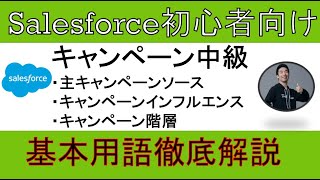 Salesforce初心者向け

キャンペーン中級

salesforce

・主キャンペーンソース
・キャンペーンインフルエンス
・キャンペーン階層

基本用語徹底解説